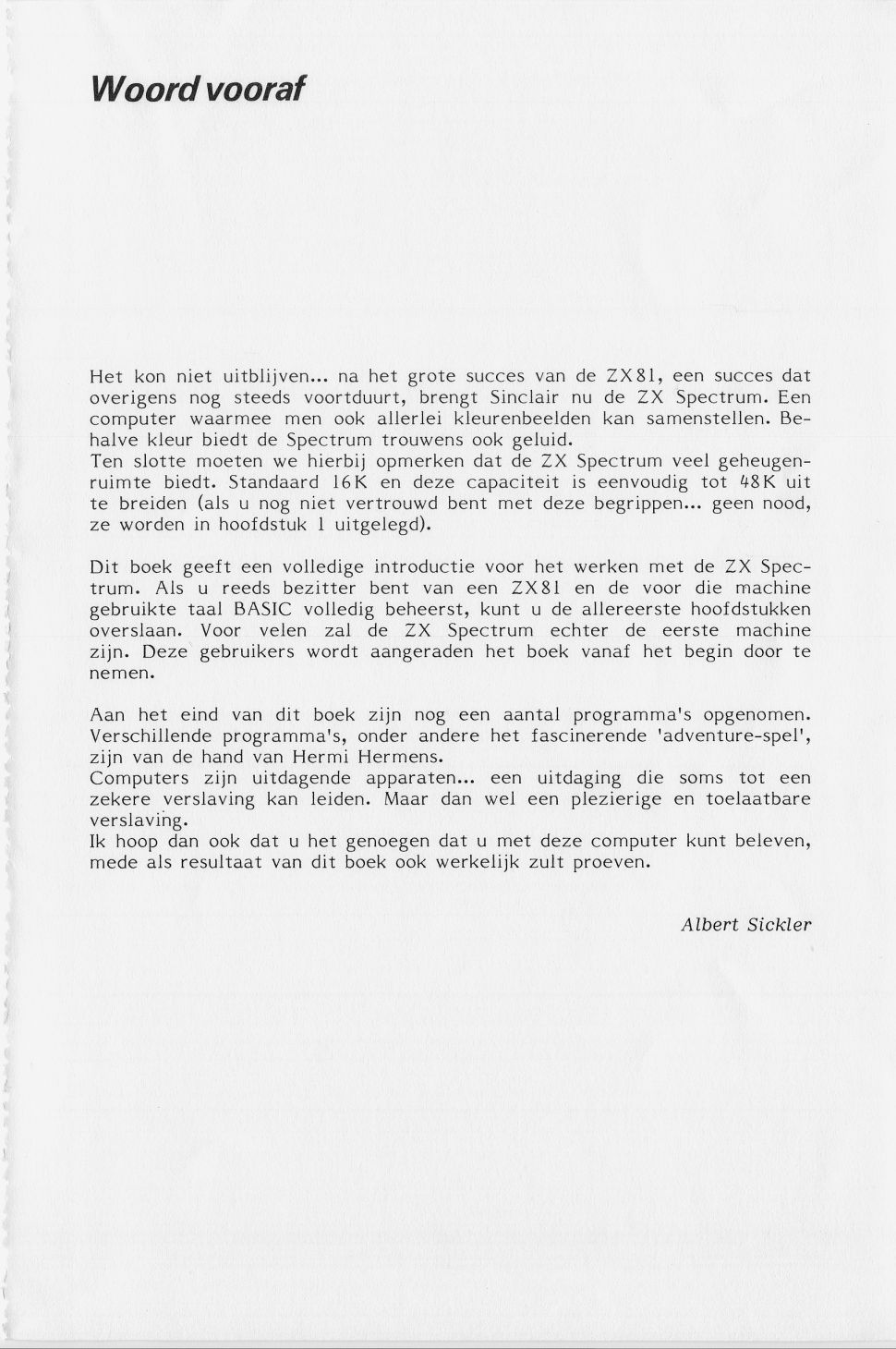 Woord vooraf

Het kon niet uitblijven... na het grote succes van de ZX81, een succes dat overigens nog steeds voortduurt, brengt Sinclair nu de ZX Spectrum. Een computer waarmee men ook allerlei kleurenbeelden kan samenstellen. Behalve kleur biedt de Spectrum trouwens ook geluid.
Ten slotte moeten we hierbij opmerken dat de ZX Spectrum veel geheugenruimte biedt. Standaard 16K en deze capaciteit is eenvoudig tot 48K uit te breiden (als u nog niet vertrouwd bent met deze begrippen... geen nood, ze worden in hoofdstuk 1 uitgelegd).

Dit boek geeft een volledige introductie voor het werken met de ZX Spectrum. Als u reeds bezitter bent van een ZX81 en de voor die machine gebruikte taal BASIC volledig beheerst, kunt u de allereerste hoofdstukken overslaan. Voor velen zal de ZX Spectrum echter de eerste machine zijn. Deze gebruikers wordt aangeraden het boek vanaf het begin door te nemen.

Aan het eind van dit boek zijn nog een aantal programma's opgenomen. Verschillende programma's, onder andere het fascinerende 'adventure-spel', zijn van de hand van Hermi Hermens.
Computers zijn uitdagende apparaten... een uitdaging die soms tot een zekere verslaving kan leiden. Maar dan wel een plezierige en toelaatbare verslaving.
Ik hoop dan ook dat u het genoegen dat u met deze computer kunt beleven, mede als resultaat van dit boek ook werkelijk zult proeven.

Albert Sickler